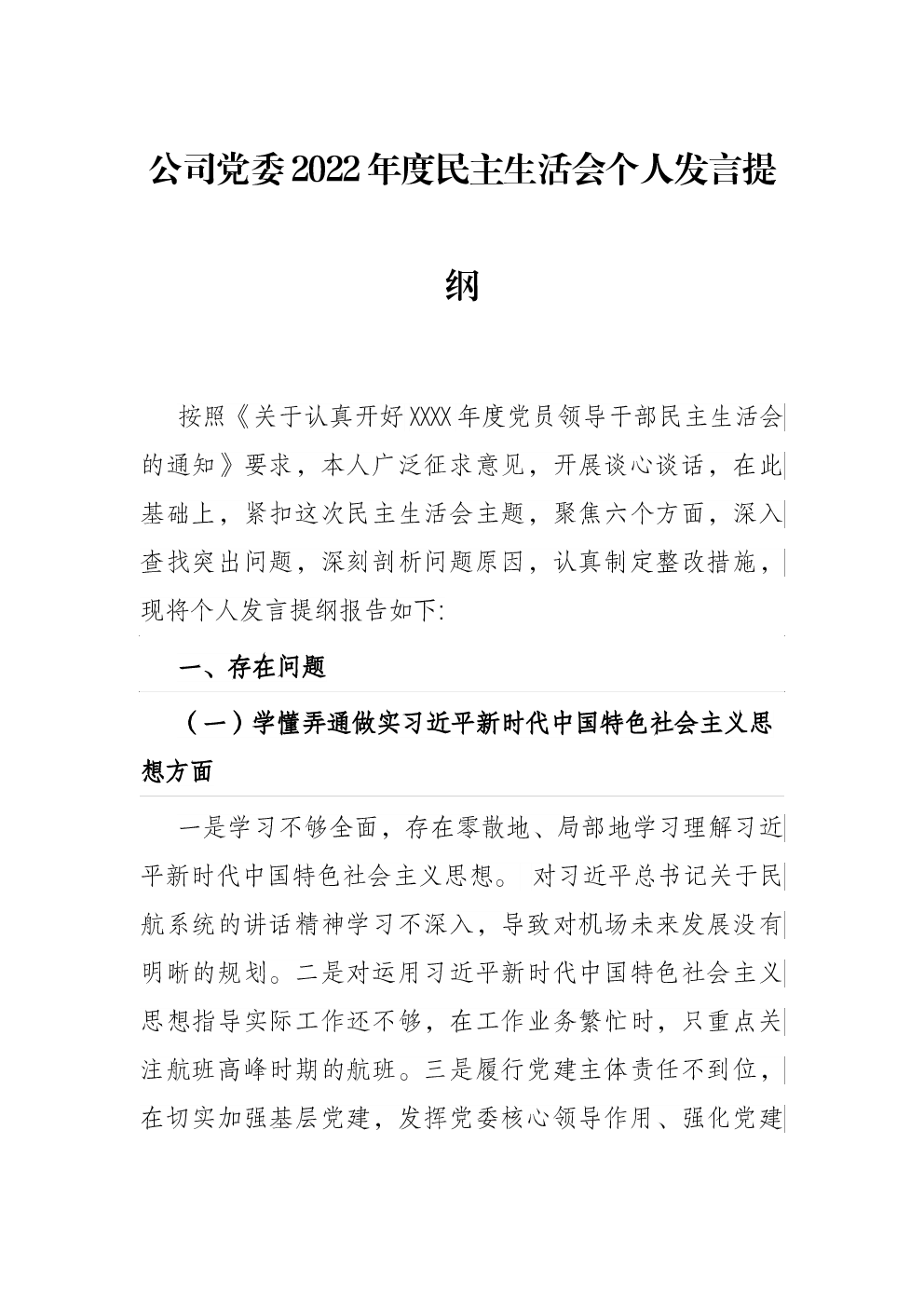 公司党委2022年度民主生活会个人发言提纲

按照《关于认真开好XXXX年度党员领导干部民主生活会的通知》要求，本人广泛征求意见，开展谈心谈话，在此基础上，紧扣这次民主生活会主题，聚焦六个方面，深入查找突出问题，深刻剖析问题原因，认真制定整改措施，现将个人发言提纲报告如下:

一、存在问题

（一）学懂弄通做实习近平新时代中国特色社会主义思想方面

一是学习不够全面，存在零散地、局部地学习理解习近平新时代中国特色社会主义思想。 对习近平总书记关于民航系统的讲话精神学习不深入，导致对机场未来发展没有明晰的规划。二是对运用习近平新时代中国特色社会主义思想指导实际工作还不够，在工作业务繁忙时，只重点关注航班高峰时期的航班。三是履行党建主体责任不到位，在切实加强基层党建，发挥党委核心领导作用、强化党建